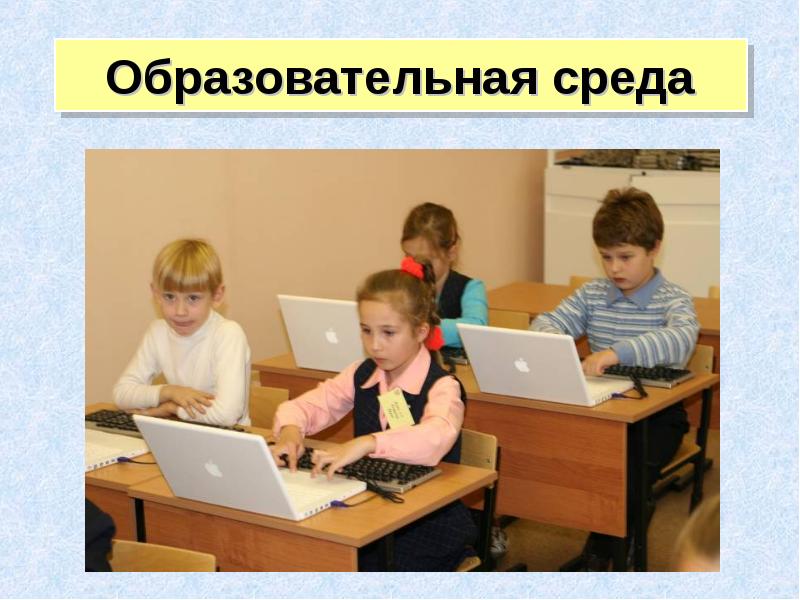 Образовательная среда